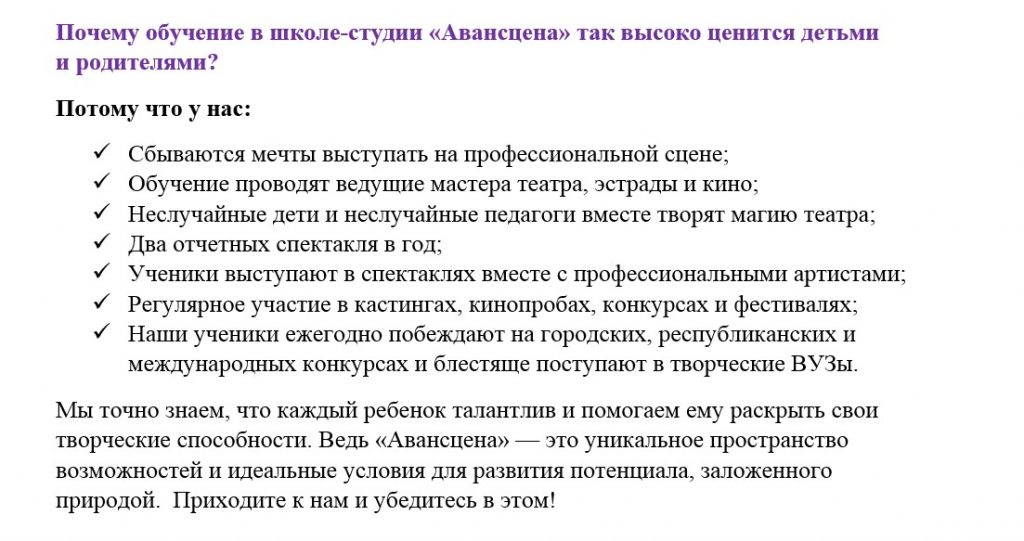 Почему обучение в школе-студии «Авансцена» так высоко ценится детьми и родителями?

Потому что у нас:

✓ Сбываются мечты выступать на профессиональной сцене;
✓ Обучение проводят ведущие мастера театра, эстрады и кино;
✓ Неслучайные дети и неслучайные педагоги вместе творят магию театра;
✓ Два отчетных спектакля в год;
✓ Ученики выступают в спектаклях вместе с профессиональными артистами;
✓ Регулярное участие в кастингах, кинопробах, конкурсах и фестивалях;
✓ Наши ученики ежегодно побеждают на городских, республиканских и международных конкурсах и блестяще поступают в творческие ВУЗы.

Мы точно знаем, что каждый ребенок талантлив и помогаем ему раскрыть свои творческие способности. Ведь «Авансцена» — это уникальное пространство возможностей и идеальные условия для развития потенциала, заложенного природой. Приходите к нам и убедитесь в этом!